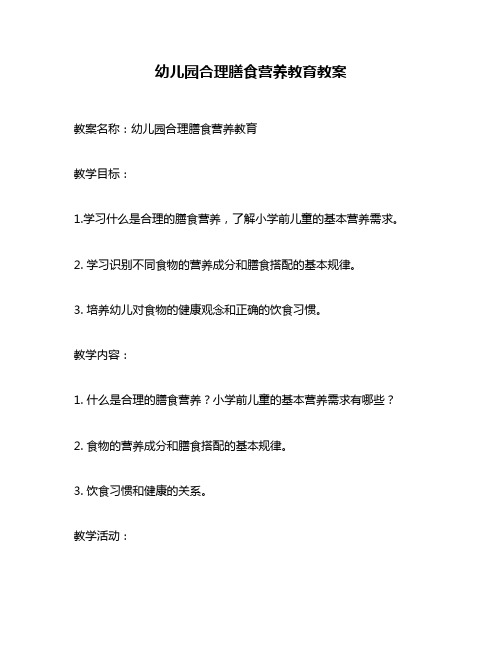 幼儿园合理膳食营养教育教案

教案名称：幼儿园合理膳食营养教育

教学目标：

1.学习什么是合理的膳食营养，了解小学前儿童的基本营养需求。

2. 学习识别不同食物的营养成分和膳食搭配的基本规律。

3. 培养幼儿对食物的健康观念和正确的饮食习惯。

教学内容：

1. 什么是合理的膳食营养？小学前儿童的基本营养需求有哪些？

2. 食物的营养成分和膳食搭配的基本规律。

3. 饮食习惯和健康的关系。

教学活动：